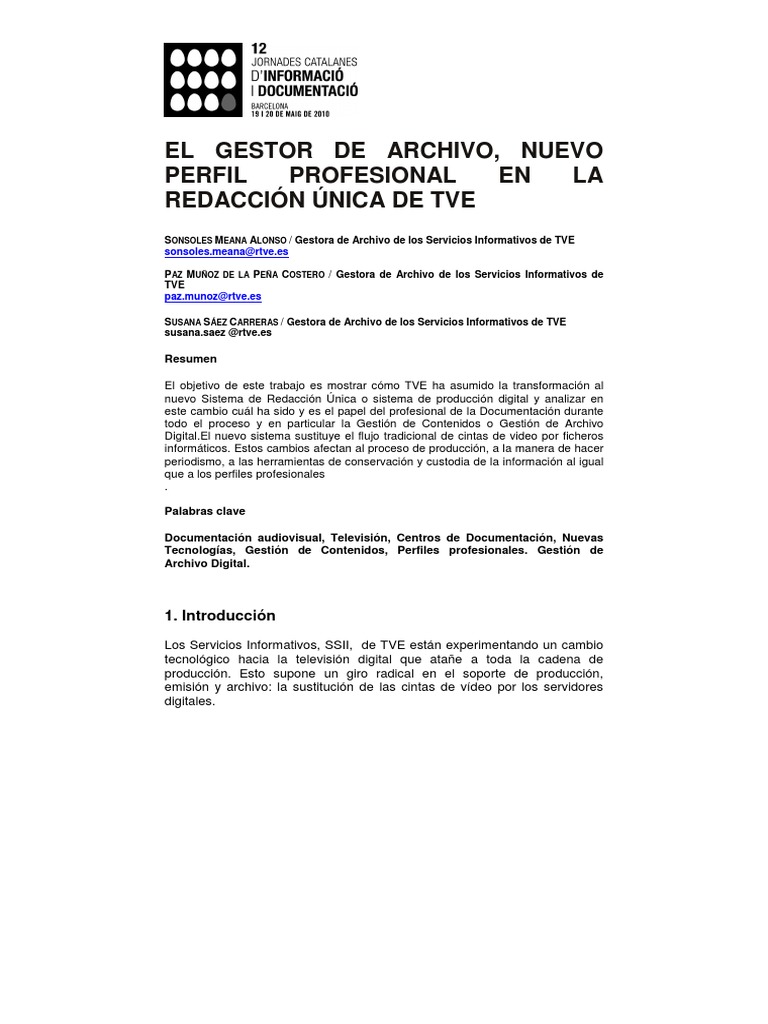 12
JORNADES CATALANES
D'INFORMACIÓ
I DOCUMENTACIÓ
BARCELONA
19 I 20 DE MAIG DE 2010

EL GESTOR DE ARCHIVO, NUEVO PERFIL PROFESIONAL EN LA REDACCIÓN ÚNICA DE TVE

SONSOLES MEANA ALONSO / Gestora de Archivo de los Servicios Informativos de TVE
sonsoles.meana@rtve.es

PAZ MUÑOZ DE LA PEÑA COSTERO / Gestora de Archivo de los Servicios Informativos de TVE
paz.munoz@rtve.es

SUSANA SÁEZ CARRERAS / Gestora de Archivo de los Servicios Informativos de TVE
susana.saez @rtve.es

Resumen

El objetivo de este trabajo es mostrar cómo TVE ha asumido la transformación al nuevo Sistema de Redacción Única o sistema de producción digital y analizar en este cambio cuál ha sido y es el papel del profesional de la Documentación durante todo el proceso y en particular la Gestión de Contenidos o Gestión de Archivo Digital.El nuevo sistema sustituye el flujo tradicional de cintas de vídeo por ficheros informáticos. Estos cambios afectan al proceso de producción, a la manera de hacer periodismo, a las herramientas de conservación y custodia de la información al igual que a los perfiles profesionales
.

Palabras clave

Documentación audiovisual, Televisión, Centros de Documentación, Nuevas Tecnologías, Gestión de Contenidos, Perfiles profesionales. Gestión de Archivo Digital.

1. Introducción

Los Servicios Informativos, SSII, de TVE están experimentando un cambio tecnológico hacia la televisión digital que atañe a toda la cadena de producción. Esto supone un giro radical en el soporte de producción, emisión y archivo: la sustitución de las cintas de vídeo por los servidores digitales.